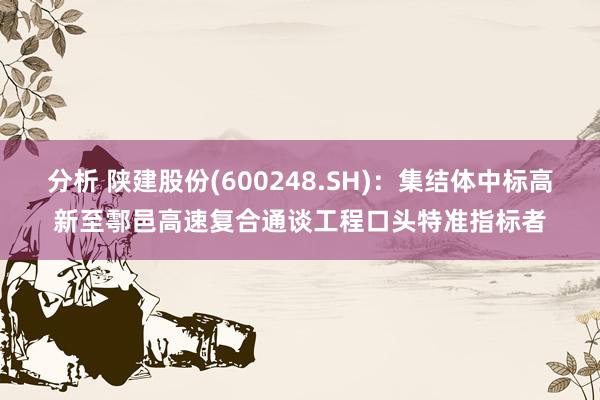 分析 陕建股份(600248.SH)：集结体中标高新至鄠邑高速复合通谈工程口头特准指标者